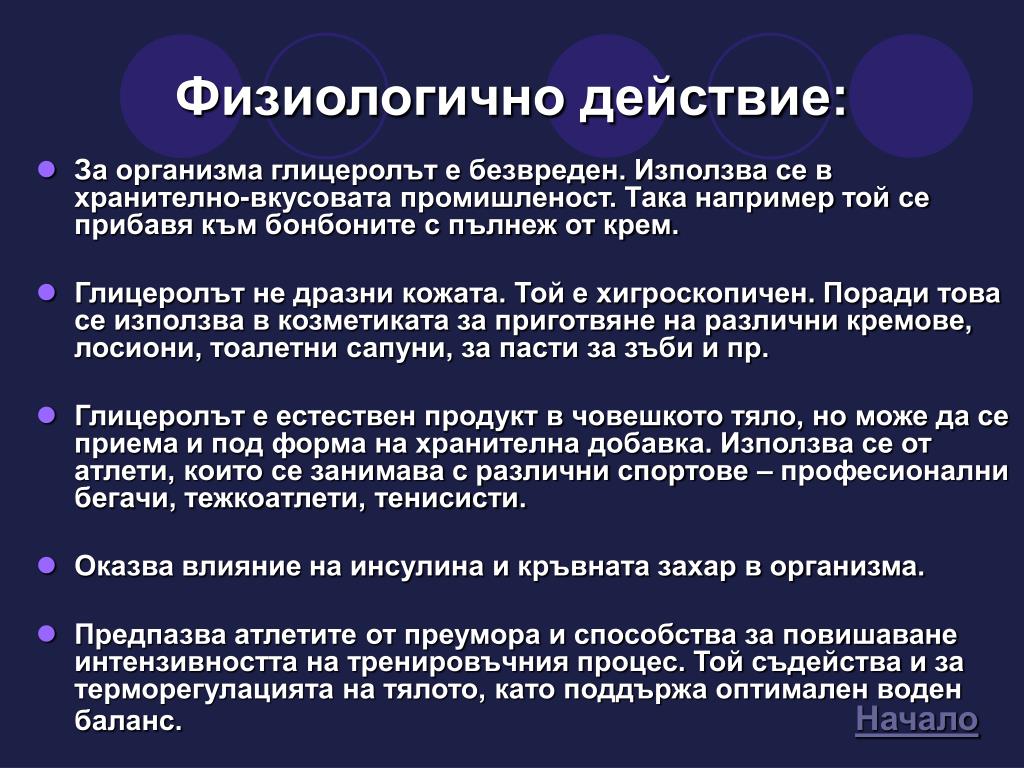 Физиологично действие:

За организма глицеролът е безвреден. Използва се в хранително-вкусовата промишленост. Така например той се прибавя към бонбоните с пълнеж от крем.

Глицеролът не дразни кожата. Той е хигроскопичен. Поради това се използва в козметиката за приготвяне на различни кремове, лосиони, тоалетни сапуни, за пасти за зъби и пр.

Глицеролът е естествен продукт в човешкото тяло, но може да се приема и под форма на хранителна добавка. Използва се от атлети, които се занимава с различни спортове – професионални бегачи, тежкоатлети, тенисисти.

Оказва влияние на инсулина и кръвната захар в организма.

Предпазва атлетите от преумора и способства за повишаване интензивността на тренировъчния процес. Той съдейства и за терморегулацията на тялото, като поддържа оптимален воден баланс.

Начало